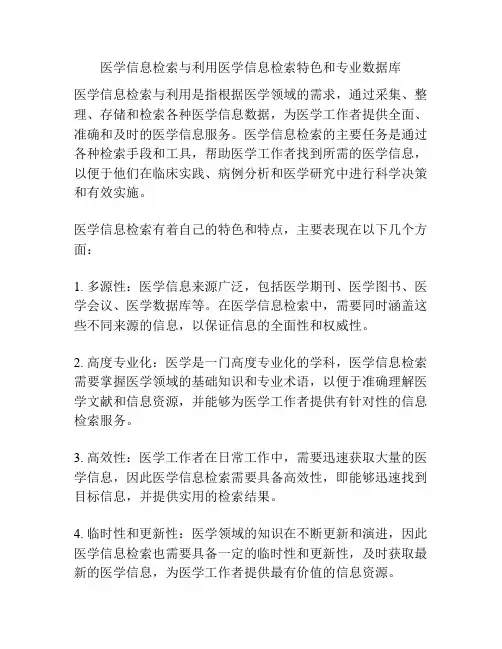 医学信息检索与利用医学信息检索特色和专业数据库

医学信息检索与利用是指根据医学领域的需求，通过采集、整理、存储和检索各种医学信息数据，为医学工作者提供全面、准确和及时的医学信息服务。医学信息检索的主要任务是通过各种检索手段和工具，帮助医学工作者找到所需的医学信息，以便于他们在临床实践、病例分析和医学研究中进行科学决策和有效实施。

医学信息检索有着自己的特色和特点，主要表现在以下几个方面：

1. 多源性：医学信息来源广泛，包括医学期刊、医学图书、医学会议、医学数据库等。在医学信息检索中，需要同时涵盖这些不同来源的信息，以保证信息的全面性和权威性。

2. 高度专业化：医学是一门高度专业化的学科，医学信息检索需要掌握医学领域的基础知识和专业术语，以便于准确理解医学文献和信息资源，并能够为医学工作者提供有针对性的信息检索服务。

3. 高效性：医学工作者在日常工作中，需要迅速获取大量的医学信息，因此医学信息检索需要具备高效性，即能够迅速找到目标信息，并提供实用的检索结果。

4. 临时性和更新性：医学领域的知识在不断更新和演进，因此医学信息检索也需要具备一定的临时性和更新性，及时获取最新的医学信息，为医学工作者提供最有价值的信息资源。